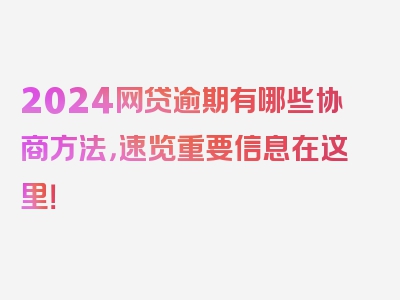 2024网贷逾期有哪些协商方法，速览重要信息在这里！